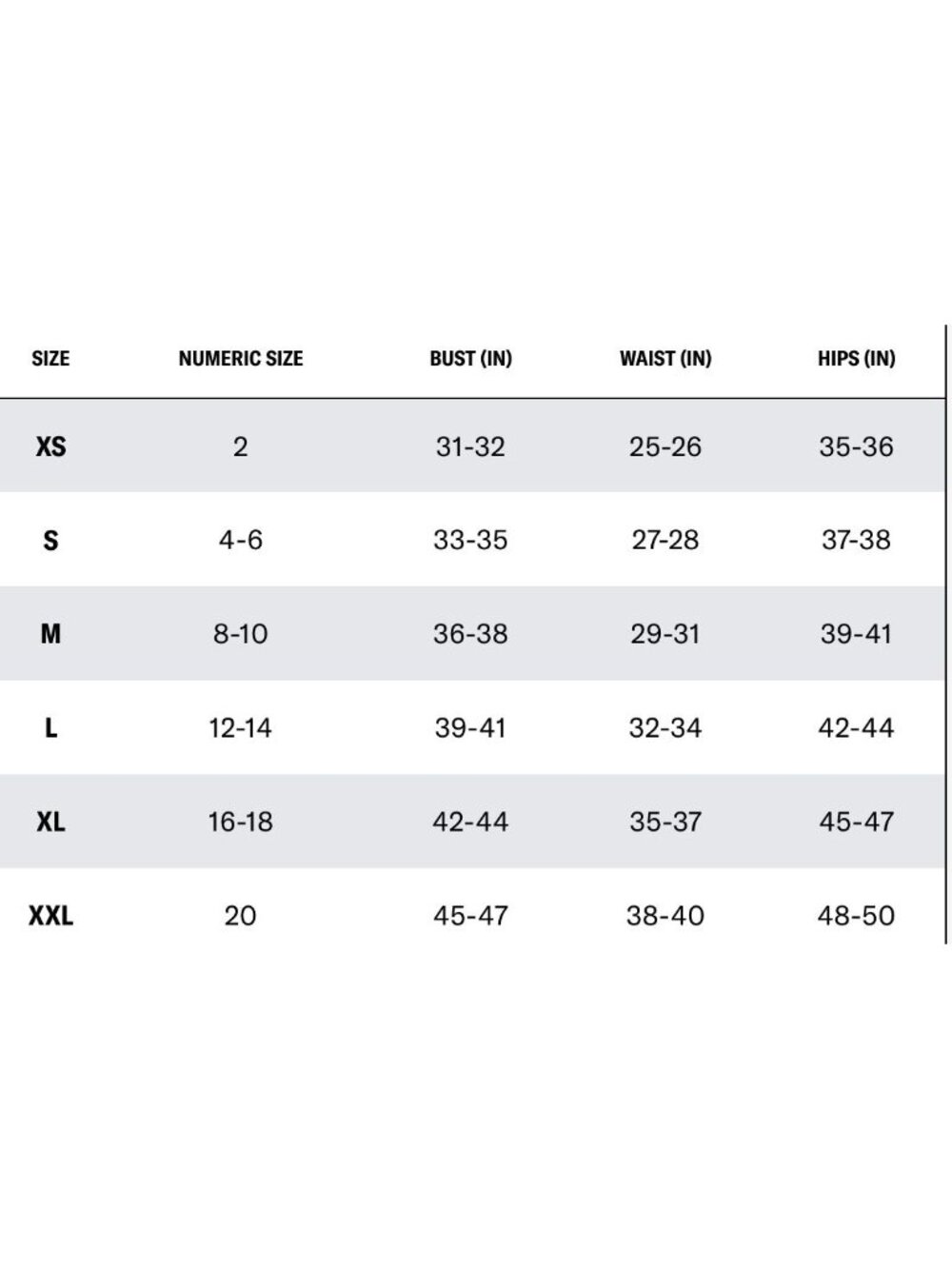 | SIZE | NUMERIC SIZE | BUST (IN) | WAIST (IN) | HIPS (IN) |
|---|---|---|---|---|
| XS | 2 | 31-32 | 25-26 | 35-36 |
| S | 4-6 | 33-35 | 27-28 | 37-38 |
| M | 8-10 | 36-38 | 29-31 | 39-41 |
| L | 12-14 | 39-41 | 32-34 | 42-44 |
| XL | 16-18 | 42-44 | 35-37 | 45-47 |
| XXL | 20 | 45-47 | 38-40 | 48-50 |